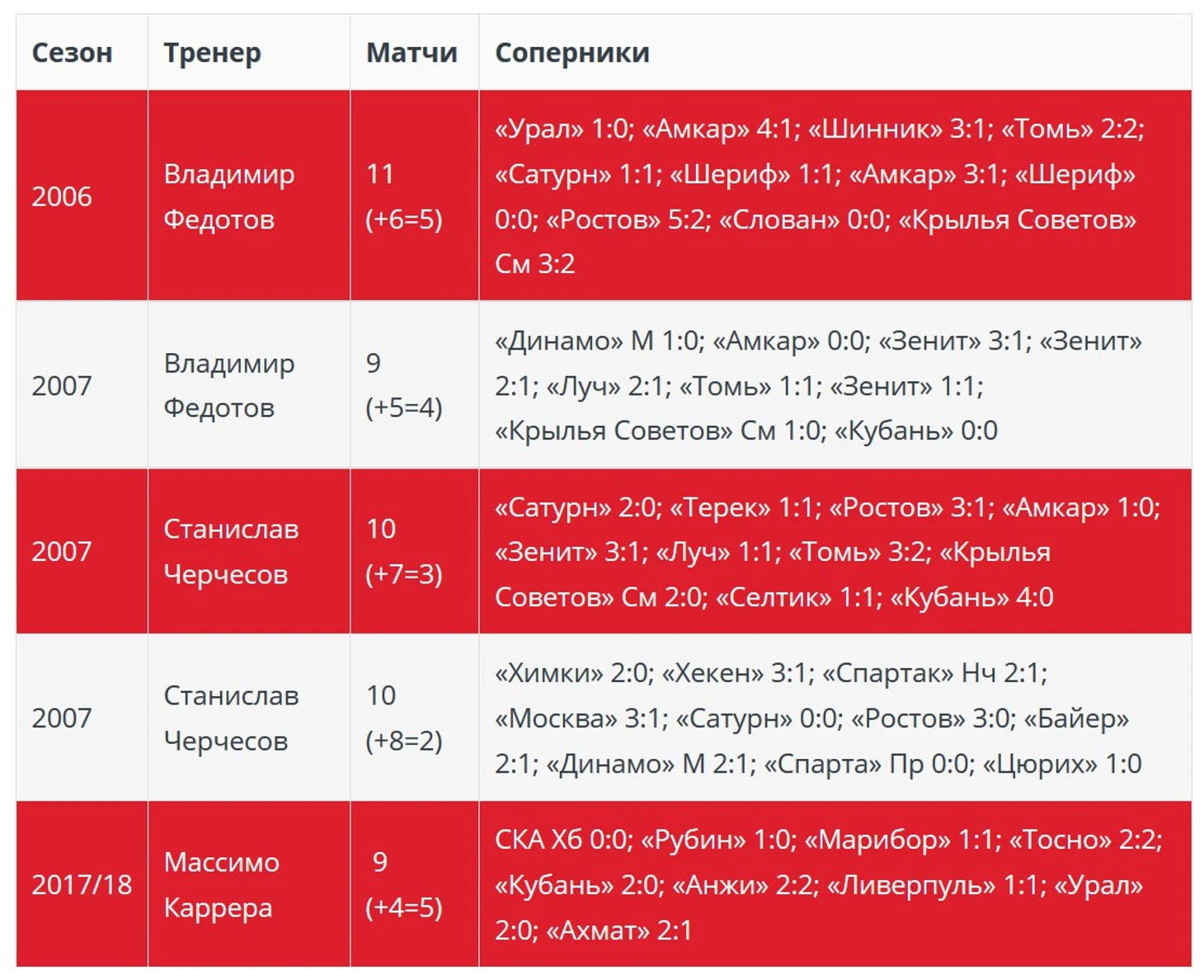 | Сезон | Тренер | Матчи | Соперники |
|---|---|---|---|
| 2006 | Владимир Федотов | 11 (+6=5) | «Урал» 1:0; «Амкар» 4:1; «Шинник» 3:1; «Томь» 2:2; «Сатурн» 1:1; «Шериф» 1:1; «Амкар» 3:1; «Шериф» 0:0; «Ростов» 5:2; «Слован» 0:0; «Крылья Советов» См 3:2 |
| 2007 | Владимир Федотов | 9 (+5=4) | «Динамо» М 1:0; «Амкар» 0:0; «Зенит» 3:1; «Зенит» 2:1; «Луч» 2:1; «Томь» 1:1; «Зенит» 1:1; «Крылья Советов» См 1:0; «Кубань» 0:0 |
| 2007 | Станислав Черчесов | 10 (+7=3) | «Сатурн» 2:0; «Терек» 1:1; «Ростов» 3:1; «Амкар» 1:0; «Зенит» 3:1; «Луч» 1:1; «Томь» 3:2; «Крылья Советов» См 2:0; «Селтик» 1:1; «Кубань» 4:0 |
| 2007 | Станислав Черчесов | 10 (+8=2) | «Химки» 2:0; «Хекен» 3:1; «Спартак» Нч 2:1; «Москва» 3:1; «Сатурн» 0:0; «Ростов» 3:0; «Байер» 2:1; «Динамо» М 2:1; «Спарта» Пр 0:0; «Цюрих» 1:0 |
| 2017/18 | Массимо Каррера | 9 (+4=5) | СКА Хб 0:0; «Рубин» 1:0; «Марибор» 1:1; «Тосно» 2:2; «Кубань» 2:0; «Анжи» 2:2; «Ливерпуль» 1:1; «Урал» 2:0; «Ахмат» 2:1 |